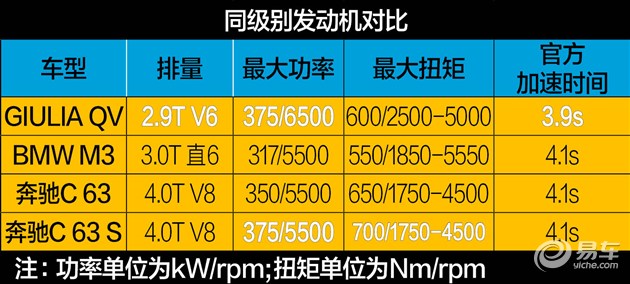 同级别发动机对比

| 车型 | 排量 | 最大功率 | 最大扭矩 | 官方加速时间 |
|---|---|---|---|---|
| GIULIA QV | 2.9T V6 | 375/6500 | 600/2500-5000 | 3.9s |
| BMW M3 | 3.0T 直6 | 317/5500 | 550/1850-5550 | 4.1s |
| 奔驰C 63 | 4.0T V8 | 350/5500 | 650/1750-4500 | 4.1s |
| 奔驰C 63 S | 4.0T V8 | 375/5500 | 700/1750-4500 | 4.1s |

注：功率单位为kW/rpm;扭矩单位为Nm/rpm

易车
yiche.com